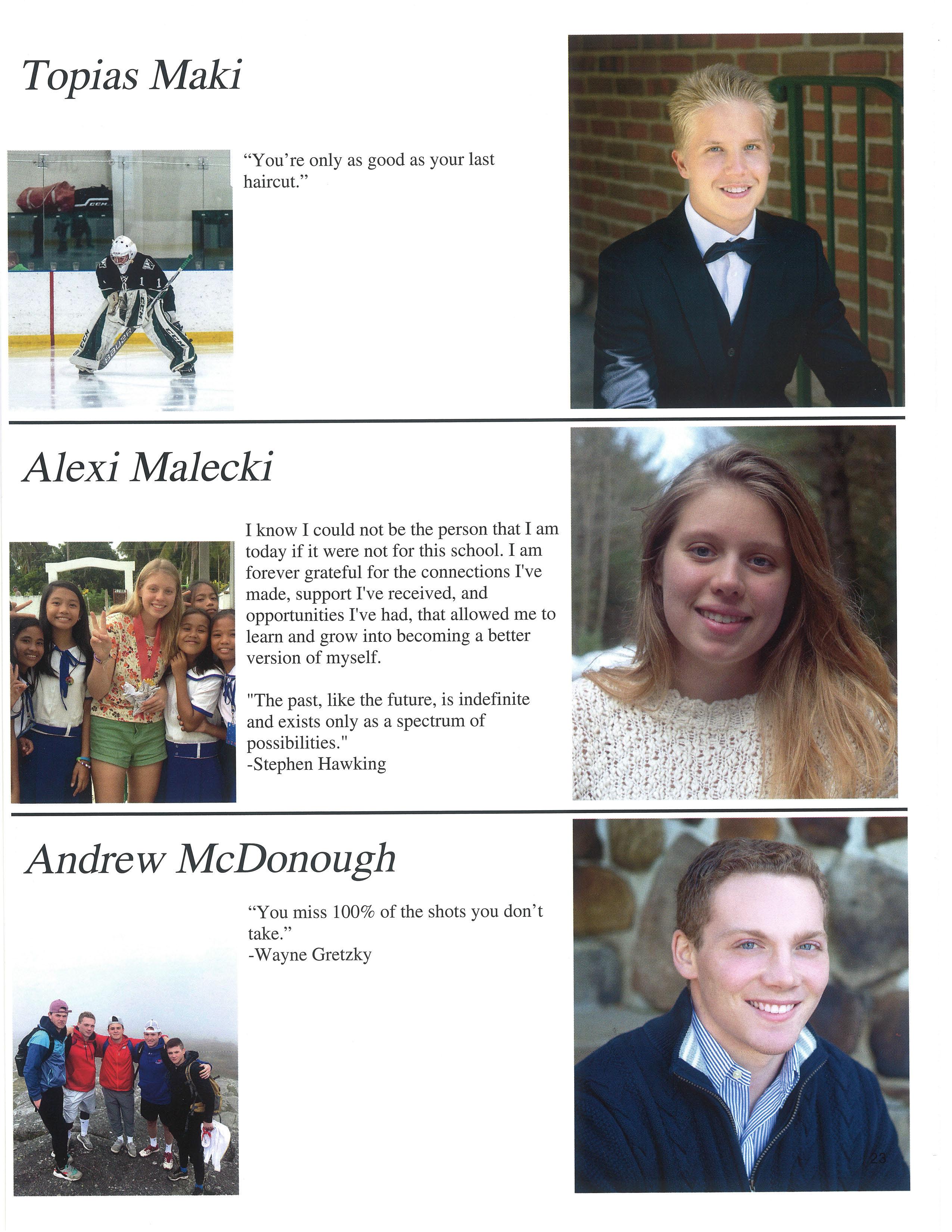 Topias Maki

“You’re only as good as your last haircut.”

Alexi Malecki

I know I could not be the person that I am today if it were not for this school. I am forever grateful for the connections I've made, support I've received, and opportunities I've had, that allowed me to learn and grow into becoming a better version of myself.

"The past, like the future, is indefinite and exists only as a spectrum of possibilities."
-Stephen Hawking

Andrew McDonough

“You miss 100% of the shots you don’t take.”
-Wayne Gretzky

23